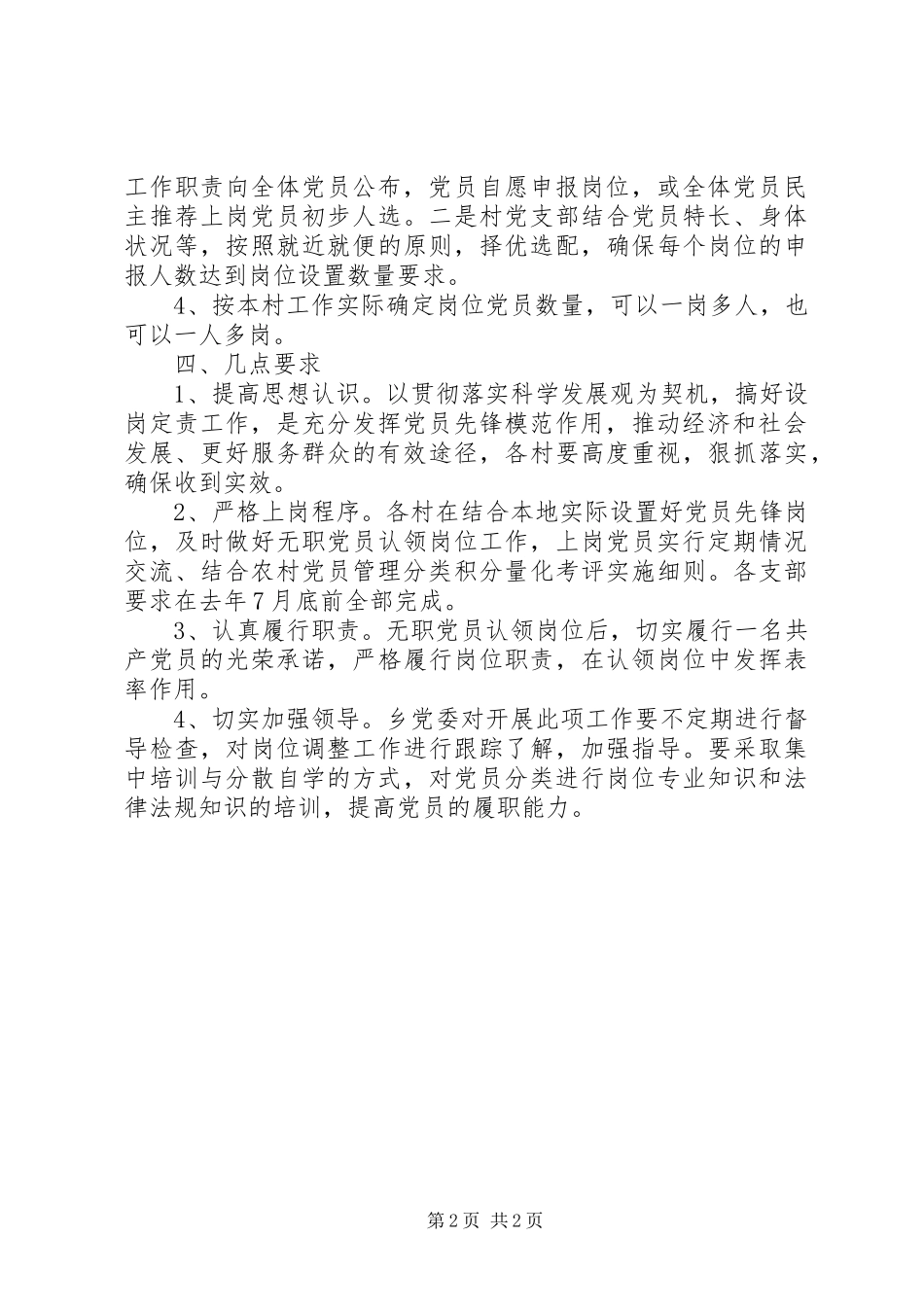 工作职责向全体党员公布，党员自愿申报岗位，或全体党员民主推荐上岗党员初步人选。二是村党支部结合党员特长、身体状况等，按照就近就便的原则，择优选配，确保每个岗位的申报人数达到岗位设置数量要求。

4、按本村工作实际确定岗位党员数量，可以一岗多人，也可以一人多岗。

四、几点要求

1、提高思想认识。以贯彻落实科学发展观为契机，搞好设岗定责工作，是充分发挥党员先锋模范作用，推动经济和社会发展、更好服务群众的有效途径，各村要高度重视，狠抓落实，确保收到实效。

2、严格上岗程序。各村在结合本地实际设置好党员先锋岗位，及时做好无职党员认领岗位工作，上岗党员实行定期情况交流、结合农村党员管理分类积分量化考评实施细则。各支部要求在去年7月底前全部完成。

3、认真履行职责。无职党员认领岗位后，切实履行一名共产党员的光荣承诺，严格履行岗位职责，在认领岗位中发挥表率作用。

4、切实加强领导。乡党委对开展此项工作要不定期进行督导检查，对岗位调整工作进行跟踪了解，加强指导。要采取集中培训与分散自学的方式，对党员分类进行岗位专业知识和法律法规知识的培训，提高党员的履职能力。

第2页 共2页